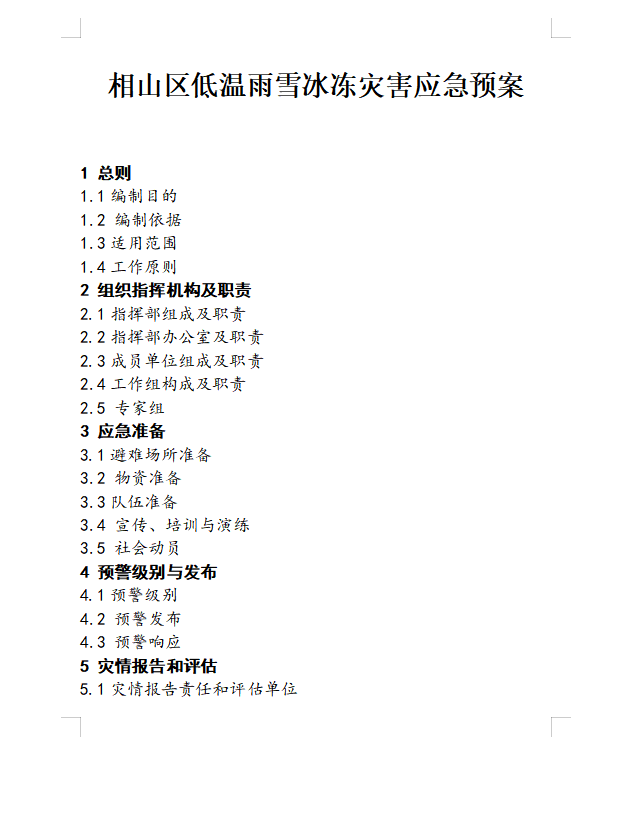 相山区低温雨雪冰冻灾害应急预案

1 总则
1.1 编制目的
1.2 编制依据
1.3 适用范围
1.4 工作原则
2 组织指挥机构及职责
2.1 指挥部组成及职责
2.2 指挥部办公室及职责
2.3 成员单位组成及职责
2.4 工作组构成及职责
2.5 专家组
3 应急准备
3.1 避难场所准备
3.2 物资准备
3.3 队伍准备
3.4 宣传、培训与演练
3.5 社会动员
4 预警级别与发布
4.1 预警级别
4.2 预警发布
4.3 预警响应
5 灾情报告和评估
5.1 灾情报告责任和评估单位